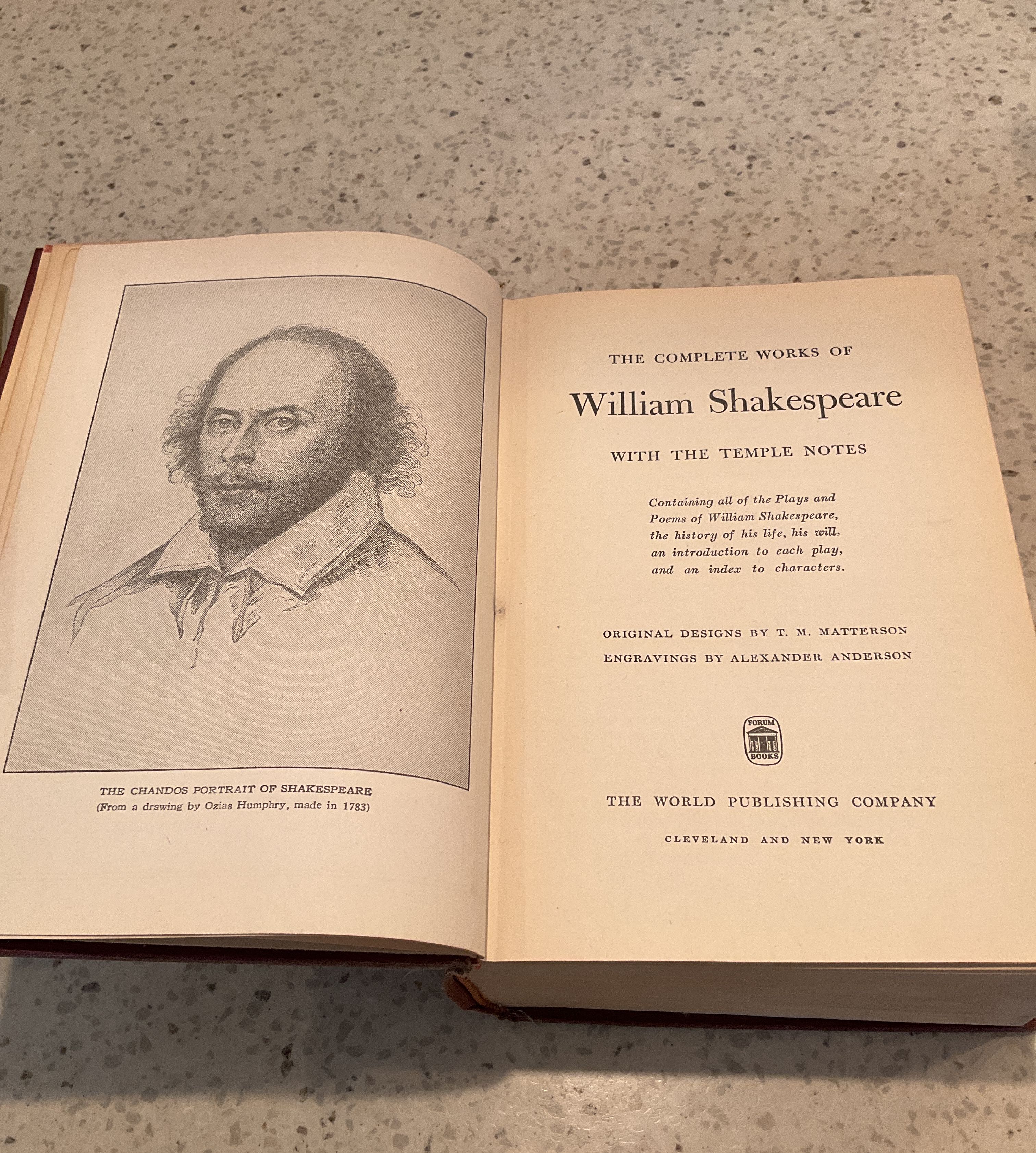 THE CHANDOS PORTRAIT OF SHAKESPEARE
(From a drawing by Ozias Humphry, made in 1783)

THE COMPLETE WORKS OF

William Shakespeare

WITH THE TEMPLE NOTES

Containing all of the Plays and Poems of William Shakespeare, the history of his life, his will, an introduction to each play, and an index to characters.

ORIGINAL DESIGNS BY T. M. MATTERSON
ENGRAVINGS BY ALEXANDER ANDERSON

FORUM
BOOKS

THE WORLD PUBLISHING COMPANY

CLEVELAND AND NEW YORK